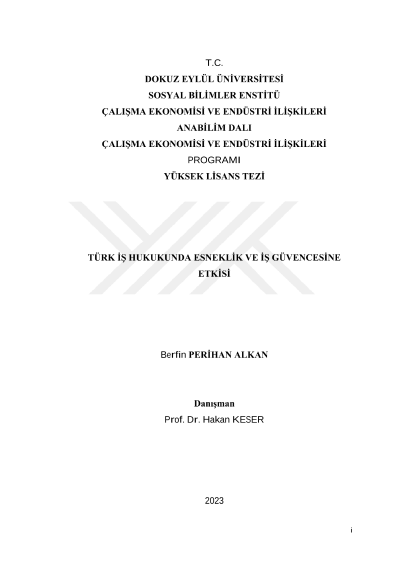 T.C.
DOKUZ EYLÜL ÜNİVERSİTESİ
SOSYAL BİLİMLER ENSTİTÜ
ÇALIŞMA EKONOMİSİ VE ENDÜSTRİ İLİŞKİLERİ
ANABİLİM DALI
ÇALIŞMA EKONOMİSİ VE ENDÜSTRİ İLİŞKİLERİ
PROGRAMI
YÜKSEK LİSANS TEZİ

TÜRK İŞ HUKUKUNDA ESNEKLİK VE İŞ GÜVENCESİNE ETKİSİ

Berfin PERİHAN ALKAN

Danışman
Prof. Dr. Hakan KESER

2023

i